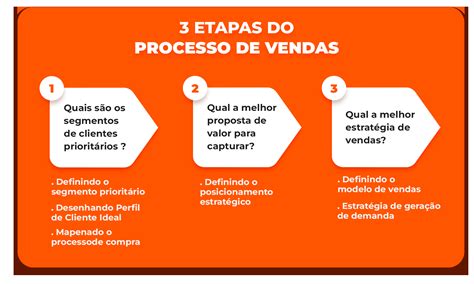 3 ETAPAS DO
PROCESSO DE VENDAS

1

Quais são os segmentos de clientes prioritários ?

. Definindo o segmento prioritário

. Desenhando Perfil de Cliente Ideal

. Mapenado o processode compra

2

Qual a melhor proposta de valor para capturar?

. Definindo o posicionamento estratégico

3

Qual a melhor estratégia de vendas?

. Definindo o modelo de vendas

. Estratégia de geração de demanda